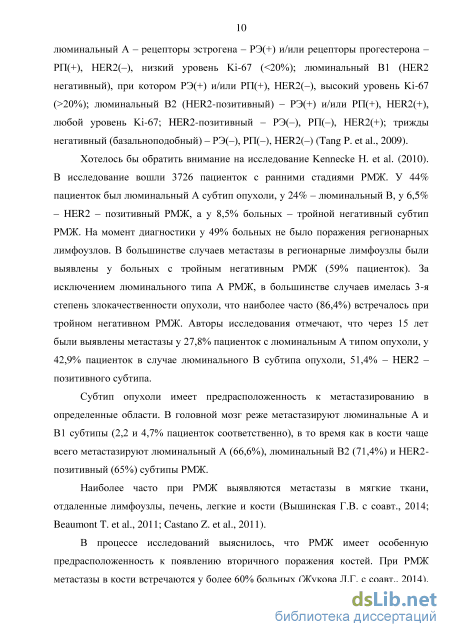 10

люминальный А – рецепторы эстрогена – РЭ(+) и/или рецепторы прогестерона – РП(+), HER2(–), низкий уровень Ki-67 (<20%); люминальный В1 (HER2 негативный), при котором РЭ(+) и/или РП(+), HER2(–), высокий уровень Ki-67 (>20%); люминальный В2 (HER2-позитивный) – РЭ(+) и/или РП(+), HER2(+), любой уровень Ki-67; HER2-позитивный – РЭ(–), РП(–), HER2(+); трижды негативный (базальноподобный) – РЭ(–), РП(–), HER2(–) (Tang P. et al., 2009).

Хотелось бы обратить внимание на исследование Kennecke H. et al. (2010). В исследование вошли 3726 пациенток с ранними стадиями РМЖ. У 44% пациенток был люминальный А субтип опухоли, у 24% – люминальный В, у 6,5% – HER2 – позитивный РМЖ, а у 8,5% больных – тройной негативный субтип РМЖ. На момент диагностики у 49% больных не было поражения регионарных лимфоузлов. В большинстве случаев метастазы в регионарные лимфоузлы были выявлены у больных с тройным негативным РМЖ (59% пациенток). За исключением люминального типа А РМЖ, в большинстве случаев имелась 3-я степень злокачественности опухоли, что наиболее часто (86,4%) встречалось при тройном негативном РМЖ. Авторы исследования отмечают, что через 15 лет были выявлены метастазы у 27,8% пациенток с люминальным А типом опухоли, у 42,9% пациенток в случае люминального В субтипа опухоли, 51,4% – HER2 – позитивного субтипа.

Субтип опухоли имеет предрасположенность к метастазированию в определенные области. В головной мозг реже метастазируют люминальные А и В1 субтипы (2,2 и 4,7% пациенток соответственно), в то время как в кости чаще всего метастазируют люминальный А (66,6%), люминальный В2 (71,4%) и HER2-позитивный (65%) субтипы РМЖ.

Наиболее часто при РМЖ выявляются метастазы в мягкие ткани, отдаленные лимфоузлы, печень, легкие и кости (Вышинская Г.В. с соавт., 2014; Beaumont T. et al., 2011; Castano Z. et al., 2011).

В процессе исследований выяснилось, что РМЖ имеет особенную предрасположенность к появлению вторичного поражения костей. При РМЖ метастазы в кости встречаются у более 60% больных (Жукова Л.Г. с соавт., 2014).

dsLib.net
библиотека диссертаций